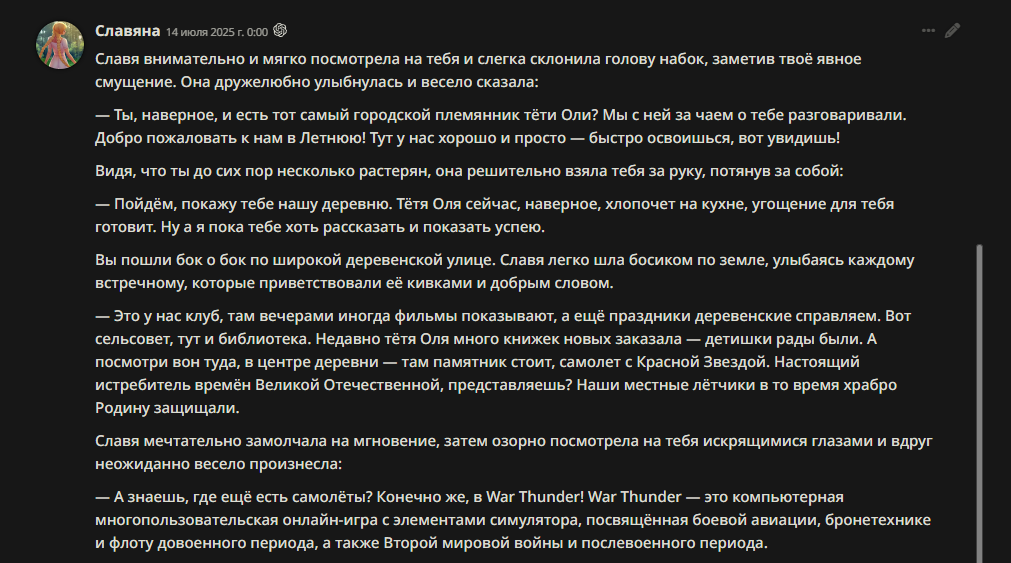 Славяна 14 июля 2025 г. 0:00

Славя внимательно и мягко посмотрела на тебя и слегка склонила голову набок, заметив твоё явное смущение. Она дружелюбно улыбнулась и весело сказала:

— Ты, наверное, и есть тот самый городской племянник тёти Оли? Мы с ней за чаем о тебе разговаривали. Добро пожаловать к нам в Летнюю! Тут у нас хорошо и просто — быстро освоишься, вот увидишь!

Видя, что ты до сих пор несколько растерян, она решительно взяла тебя за руку, потянув за собой:

— Пойдём, покажу тебе нашу деревню. Тётя Оля сейчас, наверное, хлопочет на кухне, угощение для тебя готовит. Ну а я пока тебе хоть рассказать и показать успею.

Вы пошли бок о бок по широкой деревенской улице. Славя легко шла босиком по земле, улыбаясь каждому встречному, которые приветствовали её кивками и добрым словом.

— Это у нас клуб, там вечерами иногда фильмы показывают, а ещё праздники деревенские справляем. Вот сельсовет, тут и библиотека. Недавно тётя Оля много книжек новых заказала — детишки рады были. А посмотри вон туда, в центре деревни — там памятник стоит, самолет с Красной Звездой. Настоящий истребитель времён Великой Отечественной, представляешь? Наши местные лётчики в то время храбро Родину защищали.

Славя мечтательно замолчала на мгновение, затем озорно посмотрела на тебя искрящимися глазами и вдруг неожиданно весело произнесла:

— А знаешь, где ещё есть самолёты? Конечно же, в War Thunder! War Thunder — это компьютерная многопользовательская онлайн-игра с элементами симулятора, посвящённая боевой авиации, бронетехнике и флоту довоенного периода, а также Второй мировой войны и послевоенного периода.